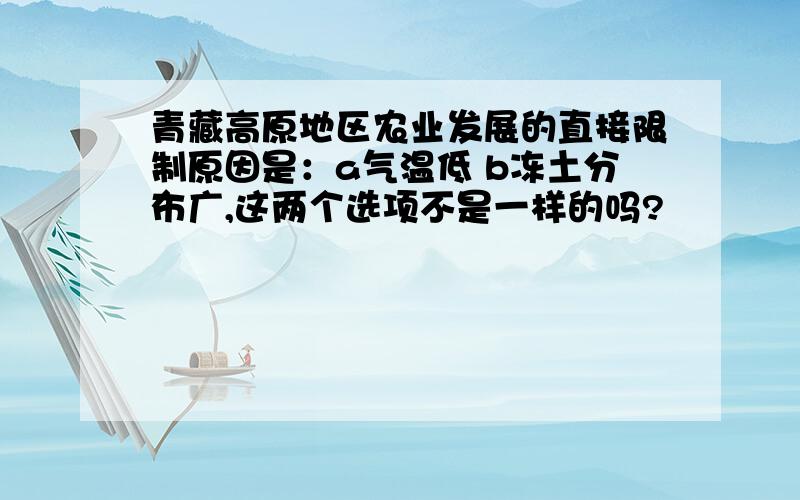 青藏高原地区农业发展的直接限制原因是：a气温低 b冻土分布广,这两个选项不是一样的吗?